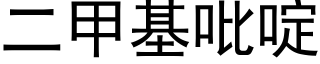 二甲基吡啶